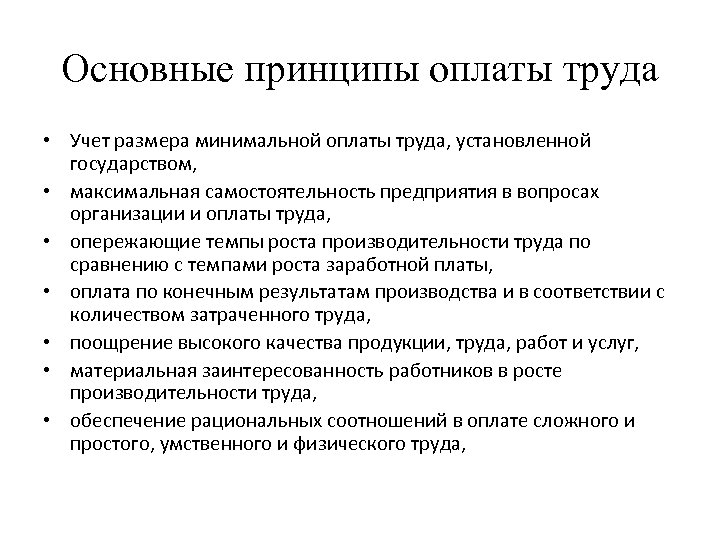 Основные принципы оплаты труда

• Учет размера минимальной оплаты труда, установленной государством,
• максимальная самостоятельность предприятия в вопросах организации и оплаты труда,
• опережающие темпы роста производительности труда по сравнению с темпами роста заработной платы,
• оплата по конечным результатам производства и в соответствии с количеством затраченного труда,
• поощрение высокого качества продукции, труда, работ и услуг,
• материальная заинтересованность работников в росте производительности труда,
• обеспечение рациональных соотношений в оплате сложного и простого, умственного и физического труда,